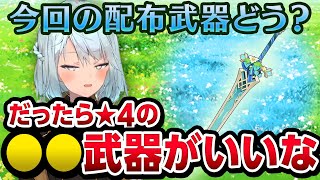 今回の配布武器どう？

だったら★4の

●●武器がいいな